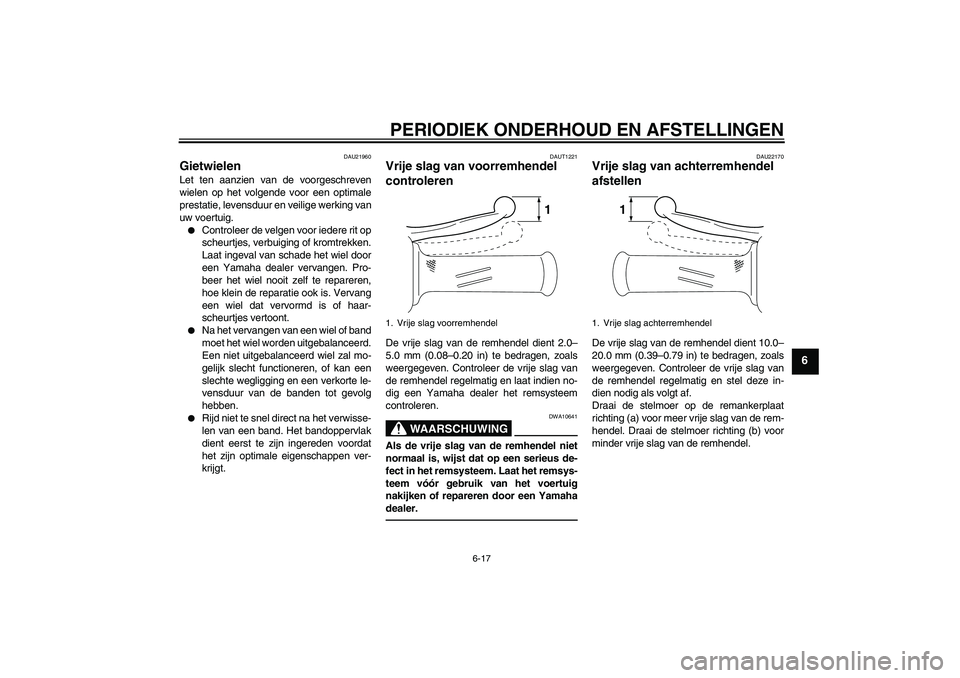 PERIODIEK ONDERHOUD EN AFSTELLINGEN

DAU21960

Gietwielen

Let ten aanzien van de voorgeschreven wielen op het volgende voor een optimale prestatie, levensduur en veilige werking van uw voertuig.

● Controleer de velgen voor iedere rit op scheurtjes, verbuiging of kromtrekken. Laat ingeval van schade het wiel door een Yamaha dealer vervangen. Probeer het wiel nooit zelf te repareren, hoe klein de reparatie ook is. Vervang een wiel dat vervormd is of haarscheurtjes vertoont.

● Na het vervangen van een wiel of band moet het wiel worden uitgebalanceerd. Een niet uitgebalanceerd wiel zal mogelijk slecht functioneren, of kan een slechte wegligging en een verkorte levensduur van de banden tot gevolg hebben.

● Rijd niet te snel direct na het verwisselen van een band. Het bandoppervlak dient eerst te zijn ingereden voordat het zijn optimale eigenschappen verkrijgt.

DAUT1221

Vrije slag van voorremhendel controleren

1

1. Vrije slag voorremhendel

De vrije slag van de remhendel dient 2.0–5.0 mm (0.08–0.20 in) te bedragen, zoals weergegeven. Controleer de vrije slag van de remhendel regelmatig en laat indien nodig een Yamaha dealer het remsysteem controleren.

DWA10641

WAARSCHUWING

Als de vrije slag van de remhendel niet normaal is, wijst dat op een serieus defect in het remsysteem. Laat het remsysteem vóór gebruik van het voertuig nakijken of repareren door een Yamaha dealer.

DAU22170

Vrije slag van achterremhendel afstellen

1

1. Vrije slag achterremhendel

De vrije slag van de remhendel dient 10.0–20.0 mm (0.39–0.79 in) te bedragen, zoals weergegeven. Controleer de vrije slag van de remhendel regelmatig en stel deze indien nodig als volgt af.
Draai de stelmoer op de remankerplaat richting (a) voor meer vrije slag van de remhendel. Draai de stelmoer richting (b) voor minder vrije slag van de remhendel.

6

6-17

carmanualsonline.info